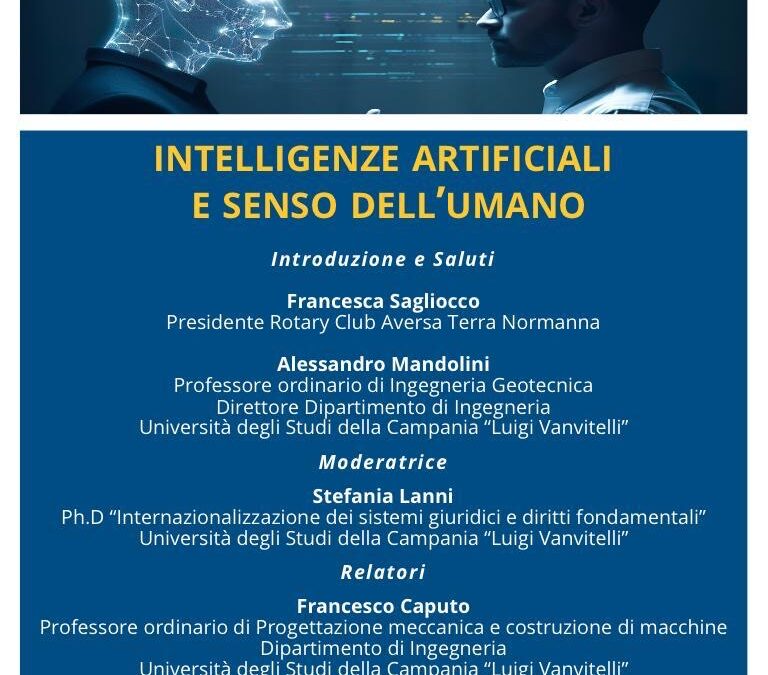 INTELLIGENZE ARTIFICIALI
E SENSO DELL'UMANO

Introduzione e Saluti

Francesca Sagliocco
Presidente Rotary Club Aversa Terra Normanna

Alessandro Mandolini
Professore ordinario di Ingegneria Geotecnica
Direttore Dipartimento di Ingegneria
Università degli Studi della Campania "Luigi Vanvitelli"

Moderatrice

Stefania Lanni
Ph.D "Internazionalizzazione dei sistemi giuridici e diritti fondamentali"
Università degli Studi della Campania "Luigi Vanvitelli"

Relatori

Francesco Caputo
Professore ordinario di Progettazione meccanica e costruzione di macchine
Dipartimento di Ingegneria
Università degli Studi della Campania "Luigi Vanvitelli"